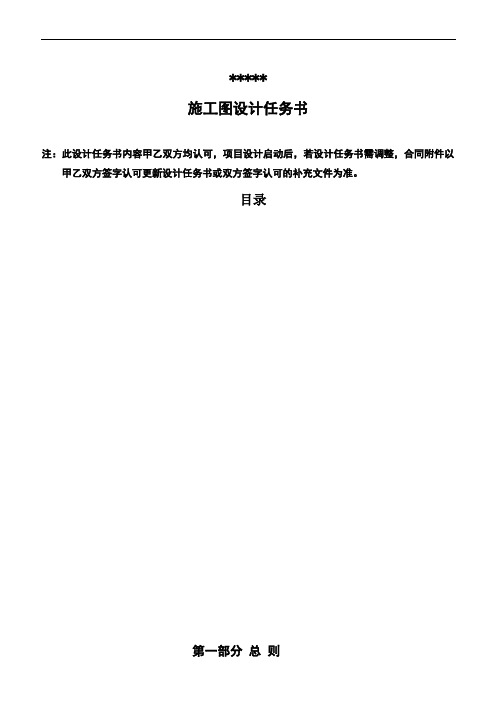 *****

施工图设计任务书

注：此设计任务书内容甲乙双方均认可，项目设计启动后，若设计任务书需调整，合同附件以甲乙双方签字认可更新设计任务书或双方签字认可的补充文件为准。

目录

第一部分 总 则